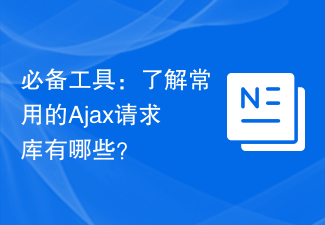 必备工具：了解常用的Ajax请求库有哪些?

N